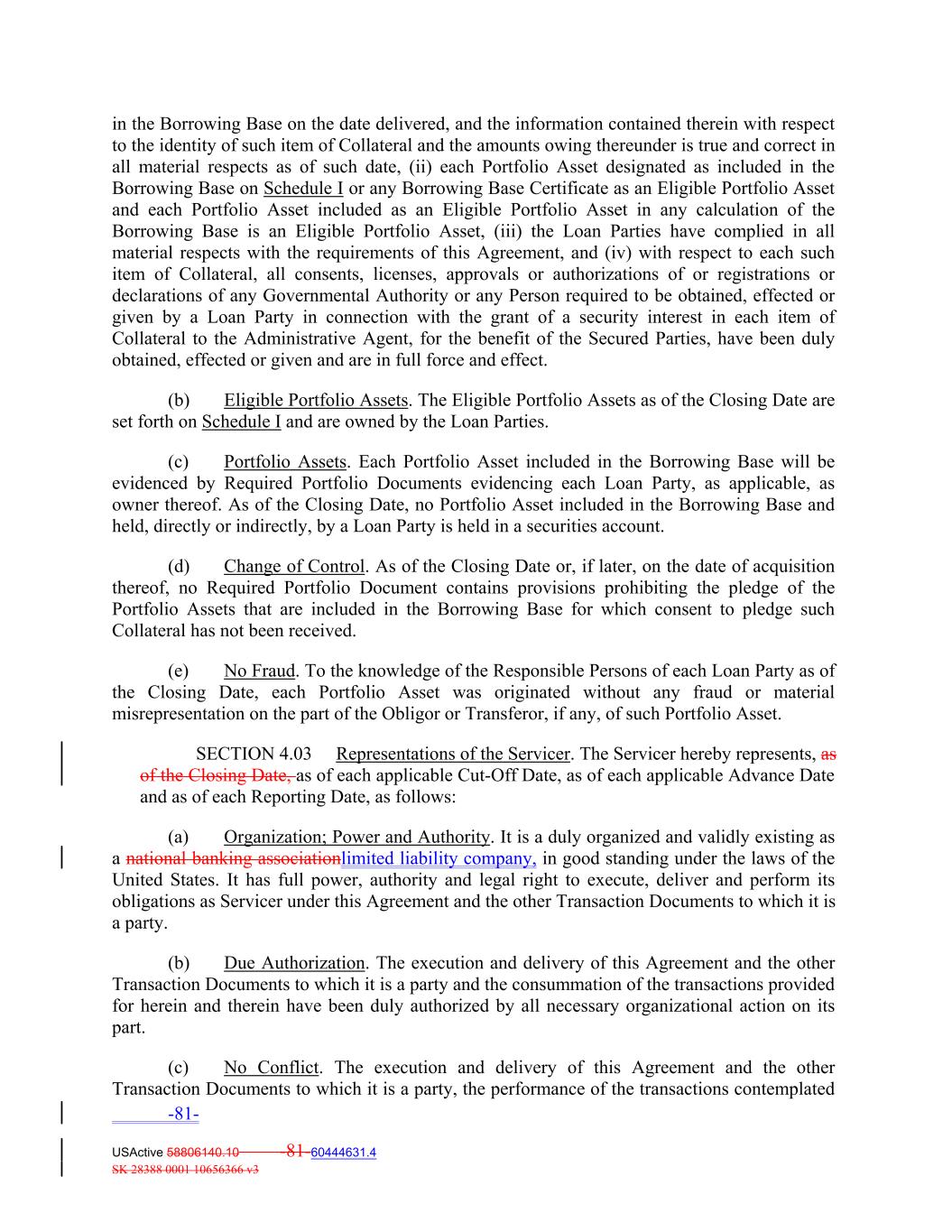 in the Borrowing Base on the date delivered, and the information contained therein with respect to the identity of such item of Collateral and the amounts owing thereunder is true and correct in all material respects as of such date, (ii) each Portfolio Asset designated as included in the Borrowing Base on Schedule I or any Borrowing Base Certificate as an Eligible Portfolio Asset and each Portfolio Asset included as an Eligible Portfolio Asset in any calculation of the Borrowing Base is an Eligible Portfolio Asset, (iii) the Loan Parties have complied in all material respects with the requirements of this Agreement, and (iv) with respect to each such item of Collateral, all consents, licenses, approvals or authorizations of or registrations or declarations of any Governmental Authority or any Person required to be obtained, effected or given by a Loan Party in connection with the grant of a security interest in each item of Collateral to the Administrative Agent, for the benefit of the Secured Parties, have been duly obtained, effected or given and are in full force and effect.

(b) Eligible Portfolio Assets. The Eligible Portfolio Assets as of the Closing Date are set forth on Schedule I and are owned by the Loan Parties.

(c) Portfolio Assets. Each Portfolio Asset included in the Borrowing Base will be evidenced by Required Portfolio Documents evidencing each Loan Party, as applicable, as owner thereof. As of the Closing Date, no Portfolio Asset included in the Borrowing Base and held, directly or indirectly, by a Loan Party is held in a securities account.

(d) Change of Control. As of the Closing Date or, if later, on the date of acquisition thereof, no Required Portfolio Document contains provisions prohibiting the pledge of the Portfolio Assets that are included in the Borrowing Base for which consent to pledge such Collateral has not been received.

(e) No Fraud. To the knowledge of the Responsible Persons of each Loan Party as of the Closing Date, each Portfolio Asset was originated without any fraud or material misrepresentation on the part of the Obligor or Transferor, if any, of such Portfolio Asset.

SECTION 4.03 Representations of the Servicer. The Servicer hereby represents, as of the Closing Date, as of each applicable Cut-Off Date, as of each applicable Advance Date and as of each Reporting Date, as follows:

(a) Organization; Power and Authority. It is a duly organized and validly existing as a national banking associationlimited liability company, in good standing under the laws of the United States. It has full power, authority and legal right to execute, deliver and perform its obligations as Servicer under this Agreement and the other Transaction Documents to which it is a party.

(b) Due Authorization. The execution and delivery of this Agreement and the other Transaction Documents to which it is a party and the consummation of the transactions provided for herein and therein have been duly authorized by all necessary organizational action on its part.

(c) No Conflict. The execution and delivery of this Agreement and the other Transaction Documents to which it is a party, the performance of the transactions contemplated

-81-

USActive 58806140.10 81 60444631.4
SK 28388 0001 10656366 v3